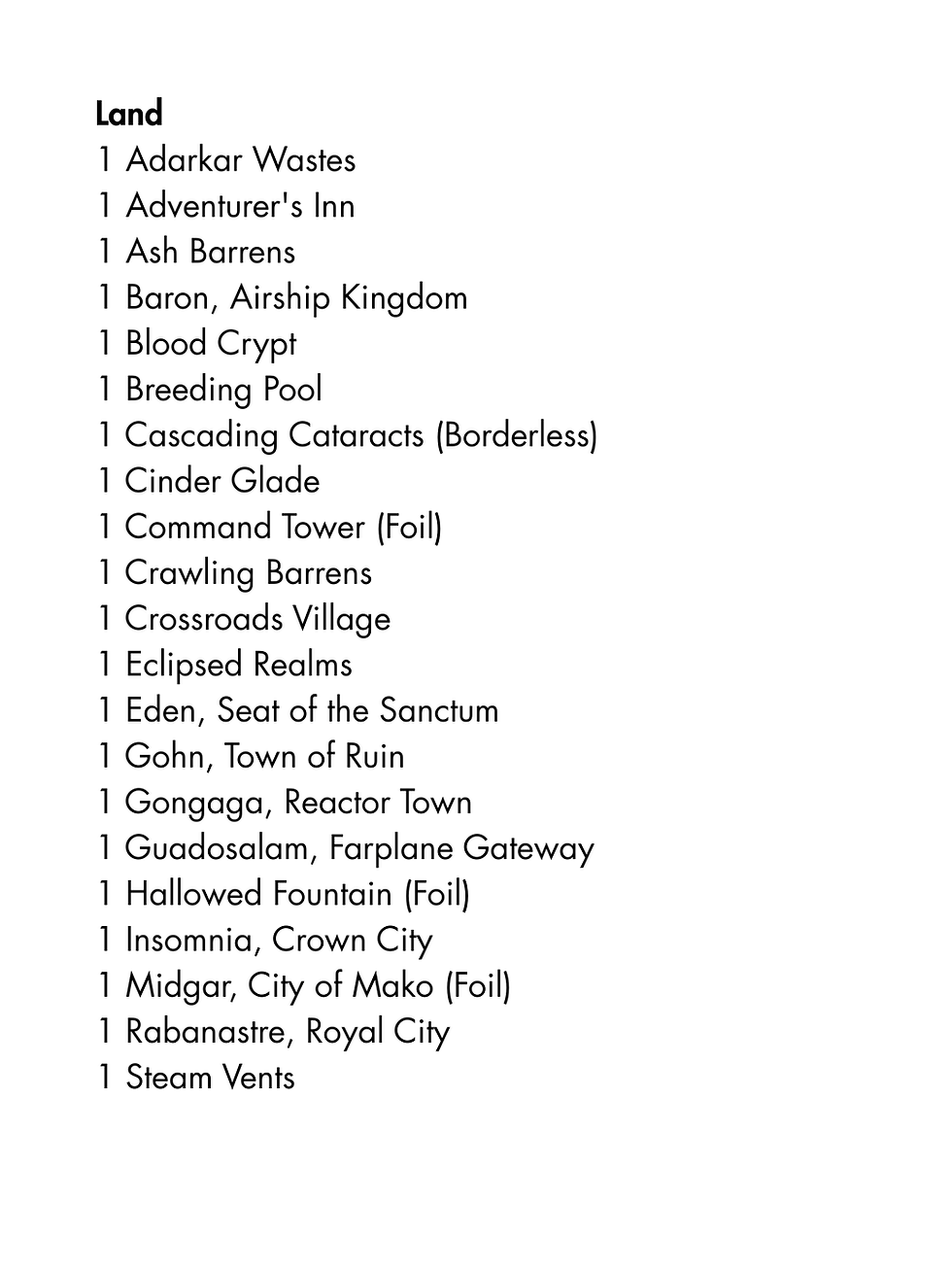 Land
1 Adarkar Wastes
1 Adventurer's Inn
1 Ash Barrens
1 Baron, Airship Kingdom
1 Blood Crypt
1 Breeding Pool
1 Cascading Cataracts (Borderless)
1 Cinder Glade
1 Command Tower (Foil)
1 Crawling Barrens
1 Crossroads Village
1 Eclipsed Realms
1 Eden, Seat of the Sanctum
1 Gohn, Town of Ruin
1 Gongaga, Reactor Town
1 Guadosalam, Farplane Gateway
1 Hallowed Fountain (Foil)
1 Insomnia, Crown City
1 Midgar, City of Mako (Foil)
1 Rabanastre, Royal City
1 Steam Vents